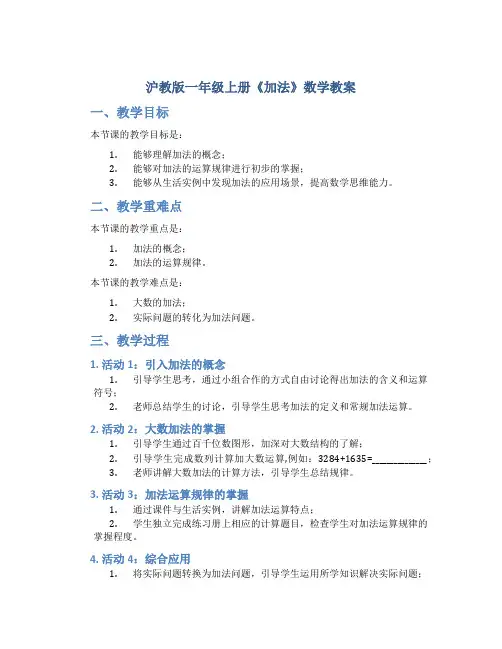 沪教版一年级上册《加法》数学教案

一、教学目标

本节课的教学目标是：

1. 能够理解加法的概念；
2. 能够对加法的运算规律进行初步的掌握；
3. 能够从生活实例中发现加法的应用场景，提高数学思维能力。

二、教学重难点

本节课的教学重点是：

1. 加法的概念；
2. 加法的运算规律。

本节课的教学难点是：

1. 大数的加法；
2. 实际问题的转化为加法问题。

三、教学过程

1. 活动 1：引入加法的概念

1. 引导学生思考，通过小组合作的方式自由讨论得出加法的含义和运算符号；
2. 老师总结学生的讨论，引导学生思考加法的定义和常规加法运算。

2. 活动 2：大数加法的掌握

1. 引导学生通过百千位数图形，加深对大数结构的了解；
2. 引导学生完成数列计算加大数运算,例如：3284+1635=__________；
3. 老师讲解大数加法的计算方法，引导学生总结规律。

3. 活动 3：加法运算规律的掌握

1. 通过课件与生活实例，讲解加法运算特点；
2. 学生独立完成练习册上相应的计算题目，检查学生对加法运算规律的掌握程度。

4. 活动 4：综合应用

1. 将实际问题转换为加法问题，引导学生运用所学知识解决实际问题；